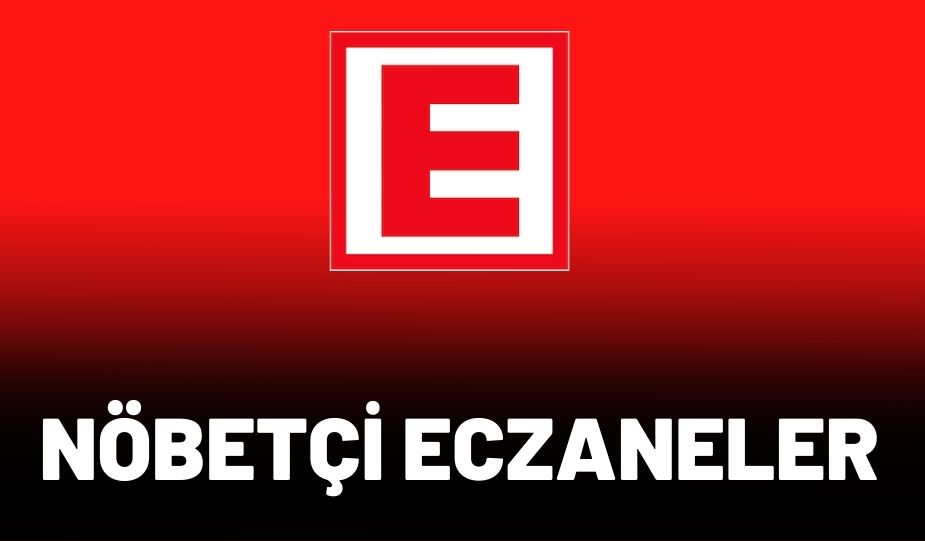 E

NÖBETÇİ ECZANELER